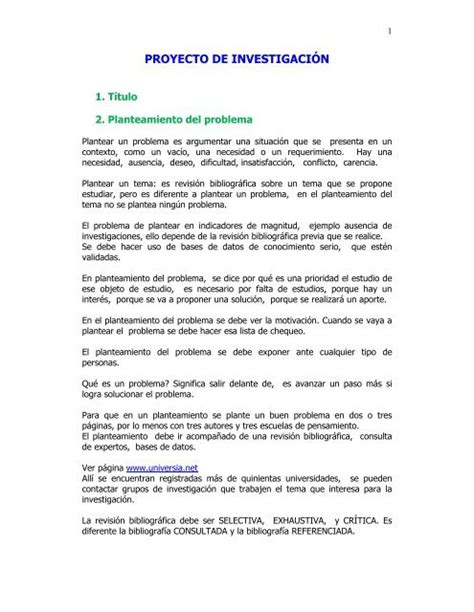 1

PROYECTO DE INVESTIGACIÓN

1. Título

2. Planteamiento del problema

Plantear un problema es argumentar una situación que se presenta en un contexto, como un vacío, una necesidad o un requerimiento. Hay una necesidad, ausencia, deseo, dificultad, insatisfacción, conflicto, carencia.

Plantear un tema: es revisión bibliográfica sobre un tema que se propone estudiar, pero es diferente a plantear un problema, en el planteamiento del tema no se plantea ningún problema.

El problema de plantear en indicadores de magnitud, ejemplo ausencia de investigaciones, ello depende de la revisión bibliográfica previa que se realice. Se debe hacer uso de bases de datos de conocimiento serio, que estén validadas.

En planteamiento del problema, se dice por qué es una prioridad el estudio de ese objeto de estudio, es necesario por falta de estudios, porque hay un interés, porque se va a proponer una solución, porque se realizará un aporte.

En el planteamiento del problema se debe ver la motivación. Cuando se vaya a plantear el problema se debe hacer esa lista de chequeo.

El planteamiento del problema se debe exponer ante cualquier tipo de personas.

Qué es un problema? Significa salir delante de, es avanzar un paso más si logra solucionar el problema.

Para que en un planteamiento se plante un buen problema en dos o tres páginas, por lo menos con tres autores y tres escuelas de pensamiento.
El planteamiento debe ir acompañado de una revisión bibliográfica, consulta de expertos, bases de datos.

Ver página www.universia.net
Allí se encuentran registradas más de quinientas universidades, se pueden contactar grupos de investigación que trabajen el tema que interesa para la investigación.

La revisión bibliográfica debe ser SELECTIVA, EXHAUSTIVA, y CRÍTICA. Es diferente la bibliografía CONSULTADA y la bibliografía REFERENCIADA.